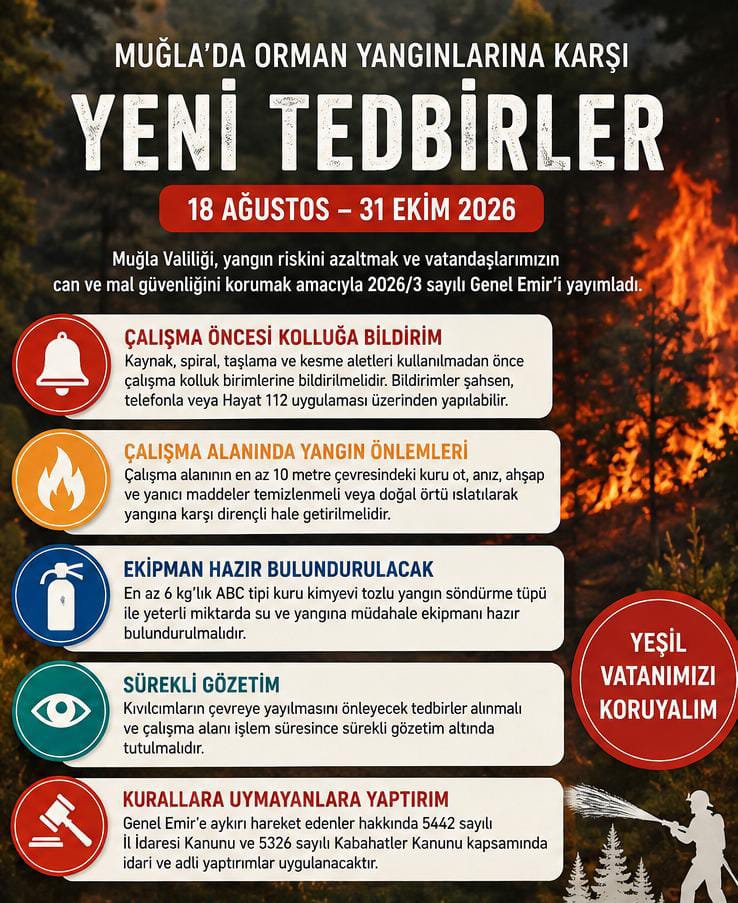 MUĞLA'DA ORMAN YANGINLARINA KARŞI

YENİ TEDBİRLER

18 AĞUSTOS – 31 EKİM 2026

Muğla Valiliği, yangın riskini azaltmak ve vatandaşlarımızın can ve mal güvenliğini korumak amacıyla 2026/3 sayılı Genel Emir'i yayımladı.

ÇALIŞMA ÖNCESİ KOLLUĞA BİLDİRİM
Kaynak, spiral, taşlama ve kesme aletleri kullanılmadan önce çalışma kolluk birimlerine bildirilmelidir. Bildirimler şahsen, telefonla veya Hayat 112 uygulaması üzerinden yapılabilir.

ÇALIŞMA ALANINDA YANGIN ÖNLEMLERİ
Çalışma alanının en az 10 metre çevresindeki kuru ot, anız, ahşap ve yanıcı maddeler temizlenmeli veya doğal örtü ıslatılarak yangına karşı dirençli hale getirilmelidir.

EKİPMAN HAZIR BULUNDURULACAK
En az 6 kg'lık ABC tipi kuru kimyevi tozlu yangın söndürme tüpü ile yeterli miktarda su ve yangına müdahale ekipmanı hazır bulundurulmalıdır.

SÜREKLİ GÖZETİM
Kıvılcımların çevreye yayılmasını önleyecek tedbirler alınmalı ve çalışma alanı işlem süresince sürekli gözetim altında tutulmalıdır.

KURALLARA UYMAYANLARA YAPTIRIM
Genel Emir'e aykırı hareket edenler hakkında 5442 sayılı İl İdaresi Kanunu ve 5326 sayılı Kabahatler Kanunu kapsamında idari ve adli yaptırımlar uygulanacaktır.

YEŞİL VATANIMIZI KORUYALIM